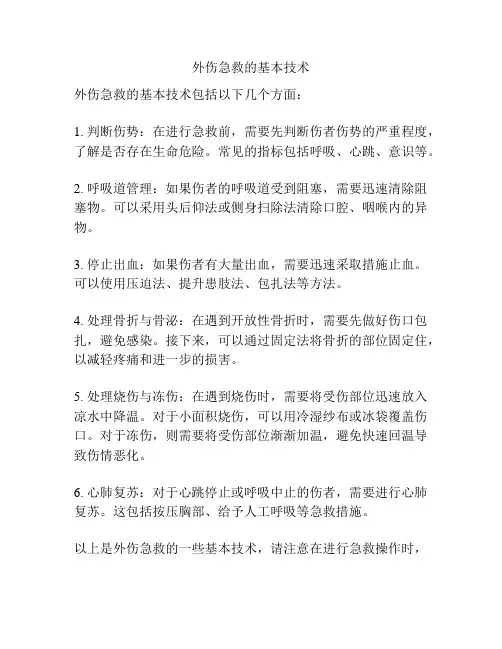 外伤急救的基本技术

外伤急救的基本技术包括以下几个方面：

1. 判断伤势：在进行急救前，需要先判断伤者伤势的严重程度，了解是否存在生命危险。常见的指标包括呼吸、心跳、意识等。

2. 呼吸道管理：如果伤者的呼吸道受到阻塞，需要迅速清除阻塞物。可以采用头后仰法或侧身扫除法清除口腔、咽喉内的异物。

3. 停止出血：如果伤者有大量出血，需要迅速采取措施止血。可以使用压迫法、提升患肢法、包扎法等方法。

4. 处理骨折与骨泌：在遇到开放性骨折时，需要先做好伤口包扎，避免感染。接下来，可以通过固定法将骨折的部位固定住，以减轻疼痛和进一步的损害。

5. 处理烧伤与冻伤：在遇到烧伤时，需要将受伤部位迅速放入凉水中降温。对于小面积烧伤，可以用冷湿纱布或冰袋覆盖伤口。对于冻伤，则需要将受伤部位渐渐加温，避免快速回温导致伤情恶化。

6. 心肺复苏：对于心跳停止或呼吸中止的伤者，需要进行心肺复苏。这包括按压胸部、给予人工呼吸等急救措施。

以上是外伤急救的一些基本技术，请注意在进行急救操作时，